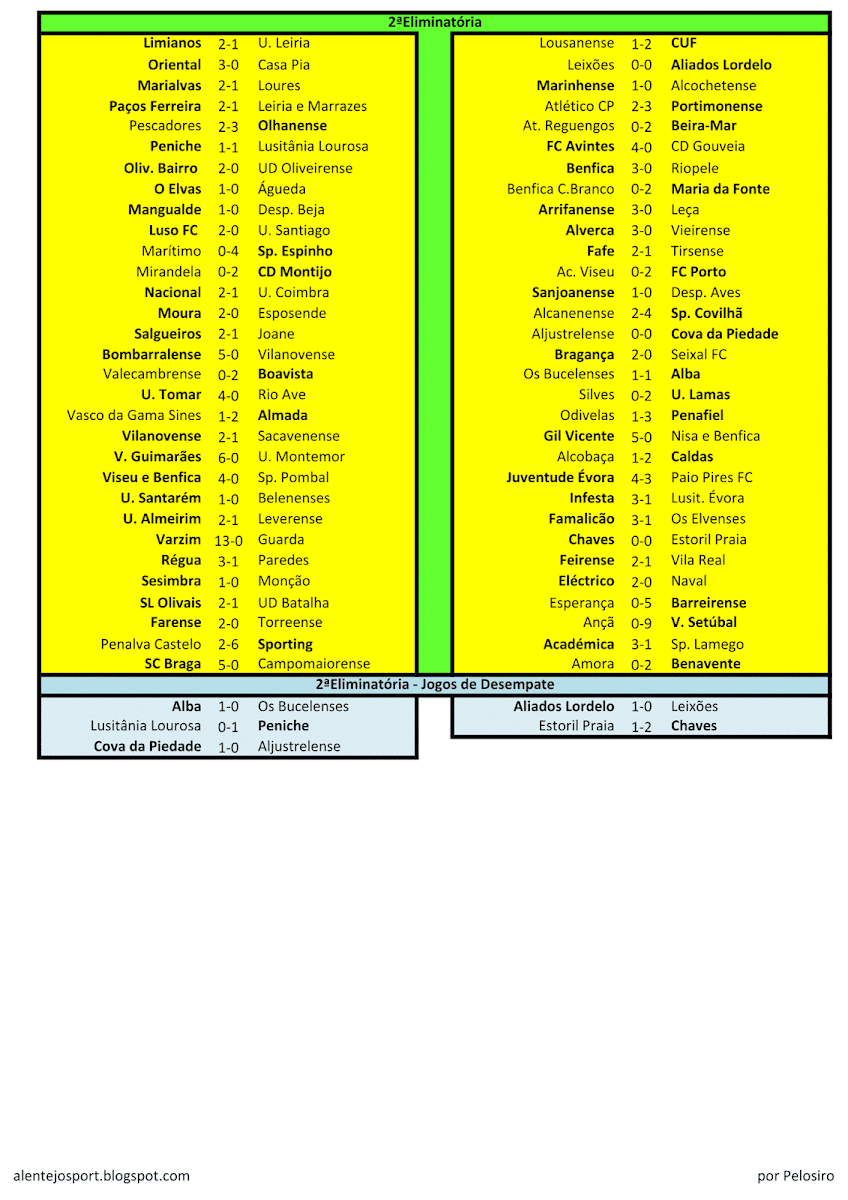 2ªEliminatória

| | | |
|---|---|---|
| Limianos | 2-1 | U. Leiria |
| Oriental | 3-0 | Casa Pia |
| Marialvas | 2-1 | Loures |
| Paços Ferreira | 2-1 | Leiria e Marrazes |
| Pescadores | 2-3 | Olhanense |
| Peniche | 1-1 | Lusitânia Lourosa |
| Oliv. Bairro | 2-0 | UD Oliveirense |
| O Elvas | 1-0 | Águeda |
| Mangualde | 1-0 | Desp. Beja |
| Luso FC | 2-0 | U. Santiago |
| Marítimo | 0-4 | Sp. Espinho |
| Mirandela | 0-2 | CD Montijo |
| Nacional | 2-1 | U. Coimbra |
| Moura | 2-0 | Esposende |
| Salgueiros | 2-1 | Joane |
| Bombarralense | 5-0 | Vilanovense |
| Valecambrense | 0-2 | Boavista |
| U. Tomar | 4-0 | Rio Ave |
| Vasco da Gama Sines | 1-2 | Almada |
| Vilanovense | 2-1 | Sacavenense |
| V. Guimarães | 6-0 | U. Montemor |
| Viseu e Benfica | 4-0 | Sp. Pombal |
| U. Santarém | 1-0 | Belenenses |
| U. Almeirim | 2-1 | Leverense |
| Varzim | 13-0 | Guarda |
| Régua | 3-1 | Paredes |
| Sesimbra | 1-0 | Monção |
| SL Olivais | 2-1 | UD Batalha |
| Farense | 2-0 | Torreense |
| Penalva Castelo | 2-6 | Sporting |
| SC Braga | 5-0 | Campomaiorense |

| | | |
|---|---|---|
| Lousanense | 1-2 | CUF |
| Leixões | 0-0 | Aliados Lordelo |
| Marinhense | 1-0 | Alcochetense |
| Atlético CP | 2-3 | Portimonense |
| At. Reguengos | 0-2 | Beira-Mar |
| FC Avintes | 4-0 | CD Gouveia |
| Benfica | 3-0 | Riopele |
| Benfica C.Branco | 0-2 | Maria da Fonte |
| Arrifanense | 3-0 | Leça |
| Alverca | 3-0 | Vieirense |
| Fafe | 2-1 | Tirsense |
| Ac. Viseu | 0-2 | FC Porto |
| Sanjoanense | 1-0 | Desp. Aves |
| Alcanenense | 2-4 | Sp. Covilhã |
| Aljustrelense | 0-0 | Cova da Piedade |
| Bragança | 2-0 | Seixal FC |
| Os Bucelenses | 1-1 | Alba |
| Silves | 0-2 | U. Lamas |
| Odivelas | 1-3 | Penafiel |
| Gil Vicente | 5-0 | Nisa e Benfica |
| Alcobaça | 1-2 | Caldas |
| Juventude Évora | 4-3 | Paio Pires FC |
| Infesta | 3-1 | Lusit. Évora |
| Famalicão | 3-1 | Os Elvenses |
| Chaves | 0-0 | Estoril Praia |
| Feirense | 2-1 | Vila Real |
| Eléctrico | 2-0 | Naval |
| Esperança | 0-5 | Barreirense |
| Ançã | 0-9 | V. Setúbal |
| Académica | 3-1 | Sp. Lamego |
| Amora | 0-2 | Benavente |

2ªEliminatória - Jogos de Desempate

| | | |
|---|---|---|
| Alba | 1-0 | Os Bucelenses |
| Lusitânia Lourosa | 0-1 | Peniche |
| Cova da Piedade | 1-0 | Aljustrelense |

| | | |
|---|---|---|
| Aliados Lordelo | 1-0 | Leixões |
| Estoril Praia | 1-2 | Chaves |

alentejosport.blogspot.com

por Pelosiro